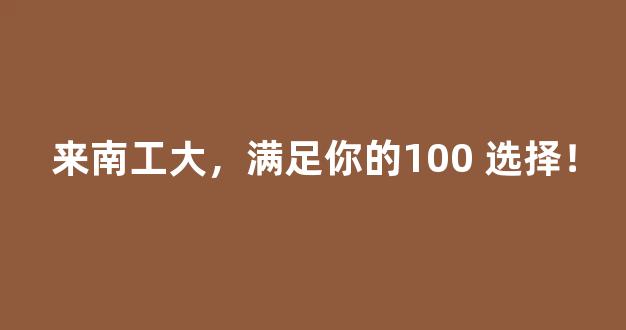 来南工大，满足你的100 选择！